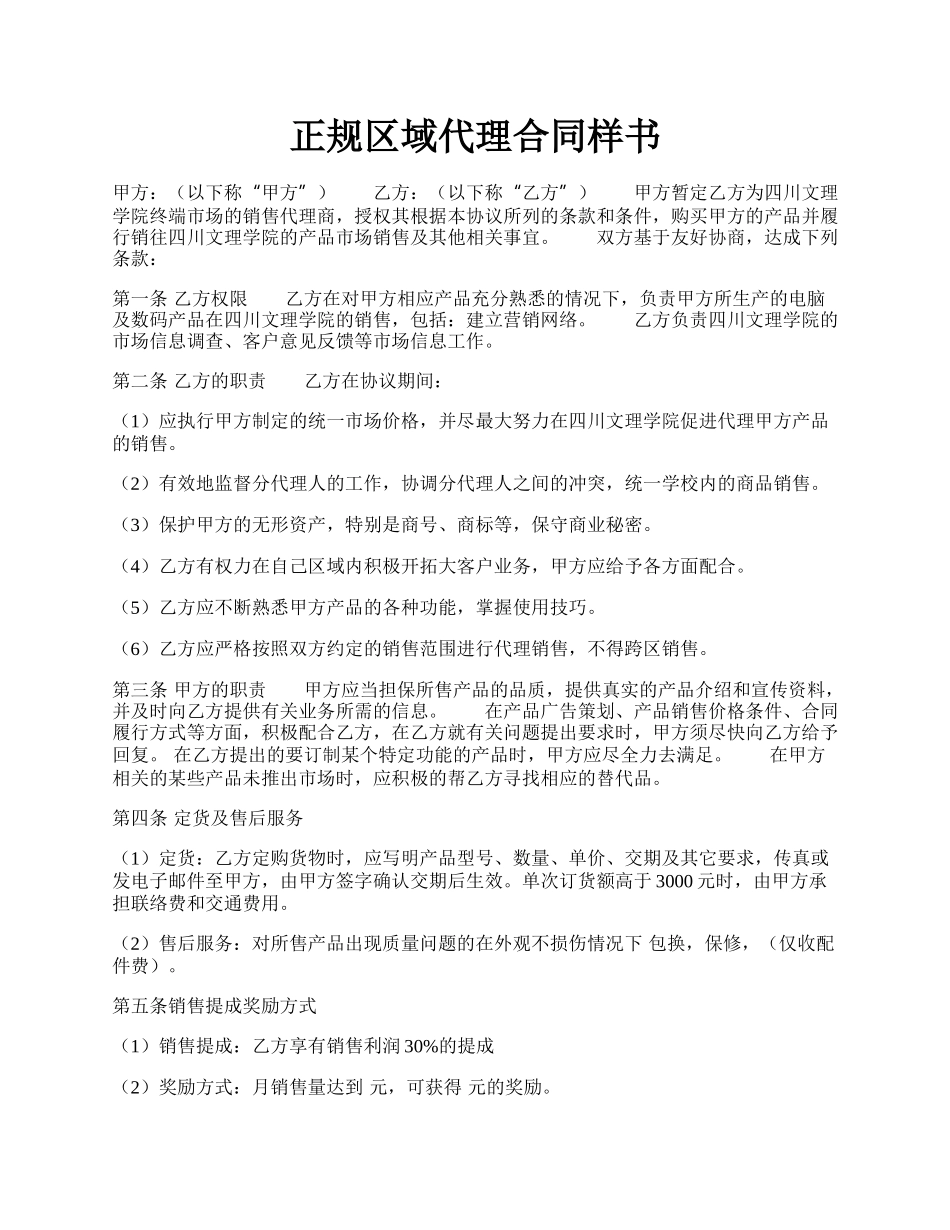 正规区域代理合同样书

甲方：（以下称“甲方”） 乙方：（以下称“乙方”） 甲方暂定乙方为四川文理学院终端市场的销售代理商，授权其根据本协议所列的条款和条件，购买甲方的产品并履行销往四川文理学院的产品市场销售及其他相关事宜。 双方基于友好协商，达成下列条款：

第一条 乙方权限 乙方在对甲方相应产品充分熟悉的情况下，负责甲方所生产的电脑及数码产品在四川文理学院的销售，包括：建立营销网络。 乙方负责四川文理学院的市场信息调查、客户意见反馈等市场信息工作。

第二条 乙方的职责 乙方在协议期间：

（1）应执行甲方制定的统一市场价格，并尽最大努力在四川文理学院促进代理甲方产品的销售。

（2）有效地监督分代理人的工作，协调分代理人之间的冲突，统一学校内的商品销售。

（3）保护甲方的无形资产，特别是商号、商标等，保守商业秘密。

（4）乙方有权力在自己区域内积极开拓大客户业务，甲方应给予各方面配合。

（5）乙方应不断熟悉甲方产品的各种功能，掌握使用技巧。

（6）乙方应严格按照双方约定的销售范围进行代理销售，不得跨区销售。

第三条 甲方的职责 甲方应当担保所售产品的品质，提供真实的产品介绍和宣传资料，并及时向乙方提供有关业务所需的信息。 在产品广告策划、产品销售价格条件、合同履行方式等方面，积极配合乙方，在乙方就有关问题提出要求时，甲方须尽快向乙方给予回复。 在乙方提出的要订制某个特定功能的产品时，甲方应尽全力去满足。 在甲方相关的某些产品未推出市场时，应积极的帮乙方寻找相应的替代品。

第四条 定货及售后服务

（1）定货：乙方定购货物时，应写明产品型号、数量、单价、交期及其它要求，传真或发电子邮件至甲方，由甲方签字确认交期后生效。单次订货额高于 3000 元时，由甲方承担联络费和交通费用。

（2）售后服务：对所售产品出现质量问题的在外观不损伤情况下 包换，保修，（仅收配件费）。

第五条销售提成奖励方式

（1）销售提成：乙方享有销售利润 30%的提成

（2）奖励方式：月销售量达到 元，可获得 元的奖励。